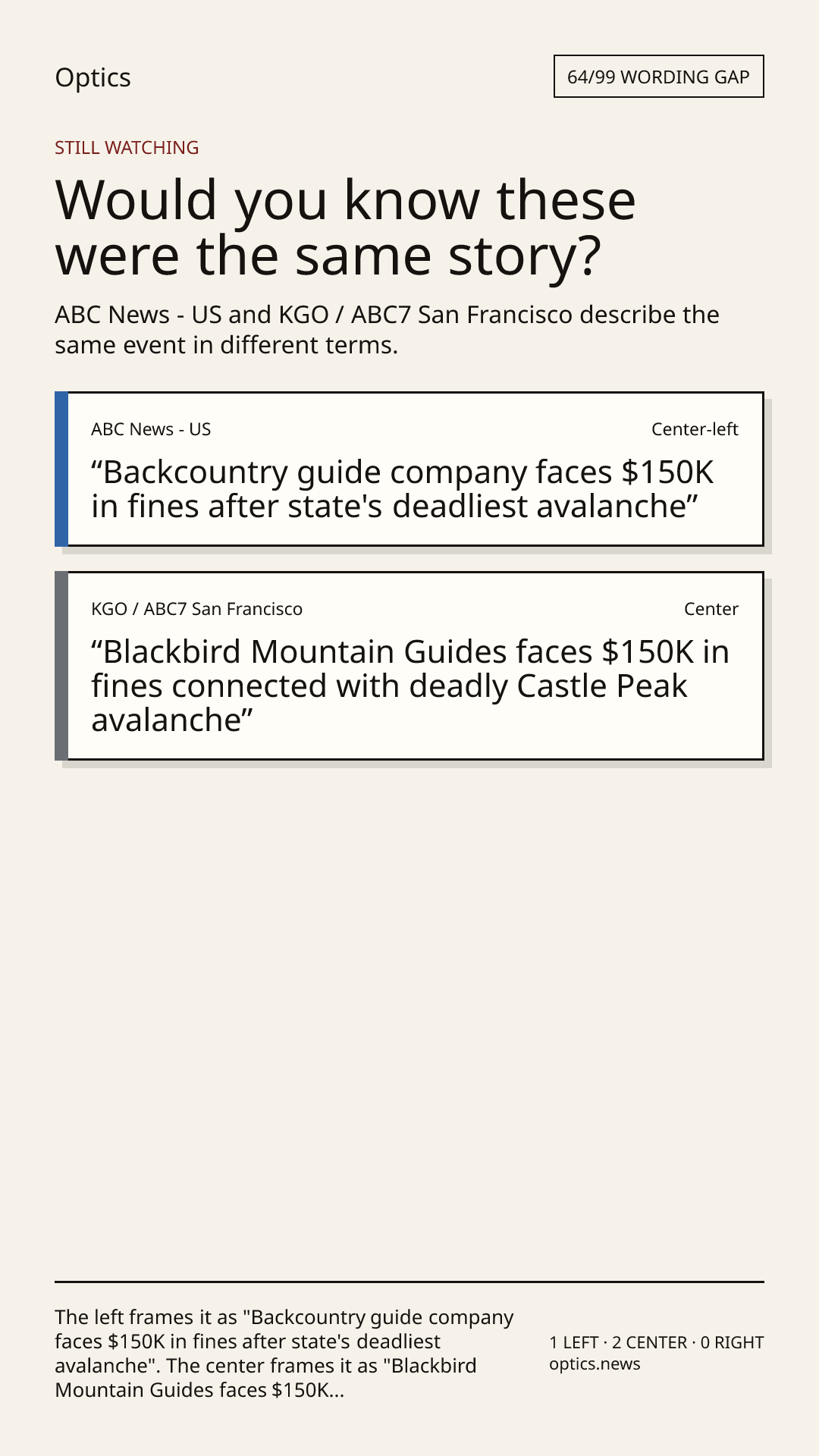 Optics

64/99 WORDING GAP

STILL WATCHING

Would you know these were the same story?

ABC News - US and KGO / ABC7 San Francisco describe the same event in different terms.

ABC News - US

Center-left

“Backcountry guide company faces \$150K in fines after state's deadliest avalanche”

KGO / ABC7 San Francisco

Center

“Blackbird Mountain Guides faces \$150K in fines connected with deadly Castle Peak avalanche”

The left frames it as "Backcountry guide company faces \$150K in fines after state's deadliest avalanche". The center frames it as "Blackbird Mountain Guides faces \$150K...

1 LEFT · 2 CENTER · 0 RIGHT
optics.news